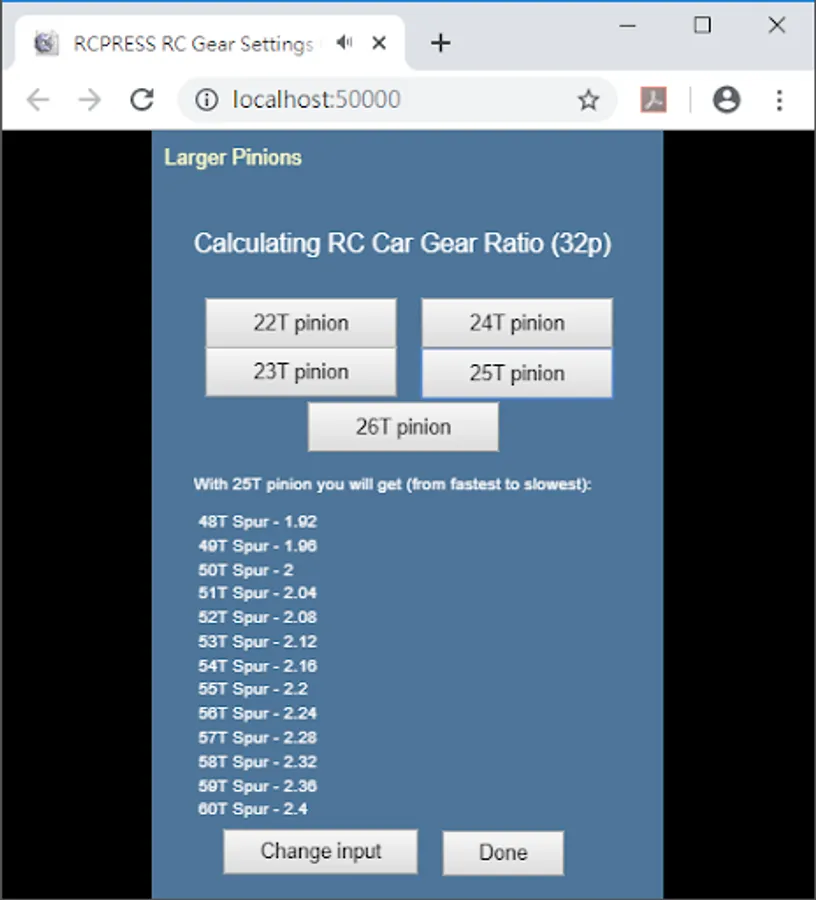 RCPRESS RC Gear Settings

localhost:50000

Larger Pinions

Calculating RC Car Gear Ratio (32p)

22T pinion
24T pinion
23T pinion
25T pinion
26T pinion

With 25T pinion you will get (from fastest to slowest):

48T Spur - 1.92
49T Spur - 1.96
50T Spur - 2
51T Spur - 2.04
52T Spur - 2.08
53T Spur - 2.12
54T Spur - 2.16
55T Spur - 2.2
56T Spur - 2.24
57T Spur - 2.28
58T Spur - 2.32
59T Spur - 2.36
60T Spur - 2.4

Change input
Done